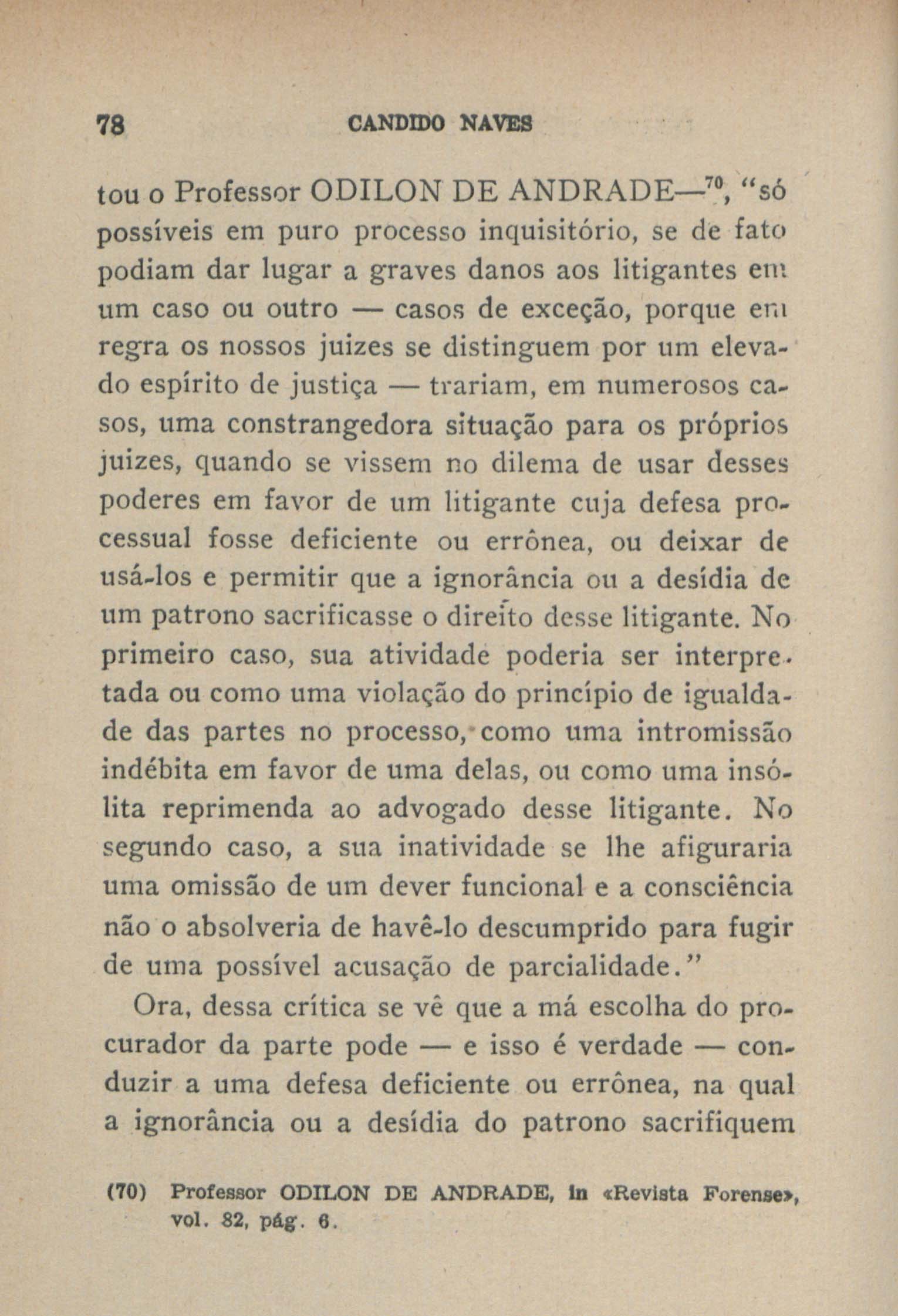 78 CANDIDO NAVES

tou o Professor ODILON DE ANDRADE—$^{70}$, "só possíveis em puro processo inquisitório, se de fato podiam dar lugar a graves danos aos litigantes em um caso ou outro — casos de exceção, porque em regra os nossos juizes se distinguem por um elevado espírito de justiça — trariam, em numerosos casos, uma constrangedora situação para os próprios juizes, quando se vissem no dilema de usar desses poderes em favor de um litigante cuja defesa processual fosse deficiente ou errônea, ou deixar de usá-los e permitir que a ignorância ou a desídia de um patrono sacrificasse o direito desse litigante. No primeiro caso, sua atividade poderia ser interpretada ou como uma violação do princípio de igualdade das partes no processo, como uma intromissão indébita em favor de uma delas, ou como uma insólita reprimenda ao advogado desse litigante. No segundo caso, a sua inatividade se lhe afiguraria uma omissão de um dever funcional e a consciência não o absolveria de havê-lo descumprido para fugir de uma possível acusação de parcialidade."

Ora, dessa crítica se vê que a má escolha do procurador da parte pode — e isso é verdade — conduzir a uma defesa deficiente ou errônea, na qual a ignorância ou a desídia do patrono sacrifiquem

(70) Professor ODILON DE ANDRADE, in «Revista Forense», vol. 82, pág. 6.